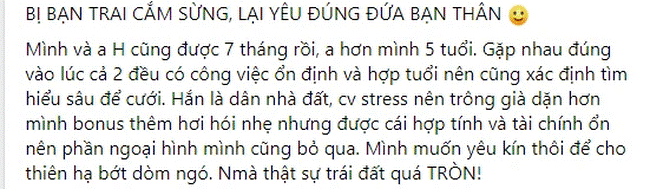 BỊ BẠN TRAI CẮM SỪNG, LẠI YÊU ĐÚNG ĐỨA BẠN THÂN 🙂

Mình và a H cũng được 7 tháng rồi, a hơn mình 5 tuổi. Gặp nhau đúng vào lúc cả 2 đều có công việc ổn định và hợp tuổi nên cũng xác định tìm hiểu sâu để cưới. Hắn là dân nhà đất, cv stress nên trông già dặn hơn mình bonus thêm hơi hói nhẹ nhưng được cái hợp tính và tài chính ổn nên phần ngoại hình mình cũng bỏ qua. Mình muốn yêu kín thôi để cho thiên hạ bớt dòm ngó. Nmà thật sự trái đất quá TRÒN!